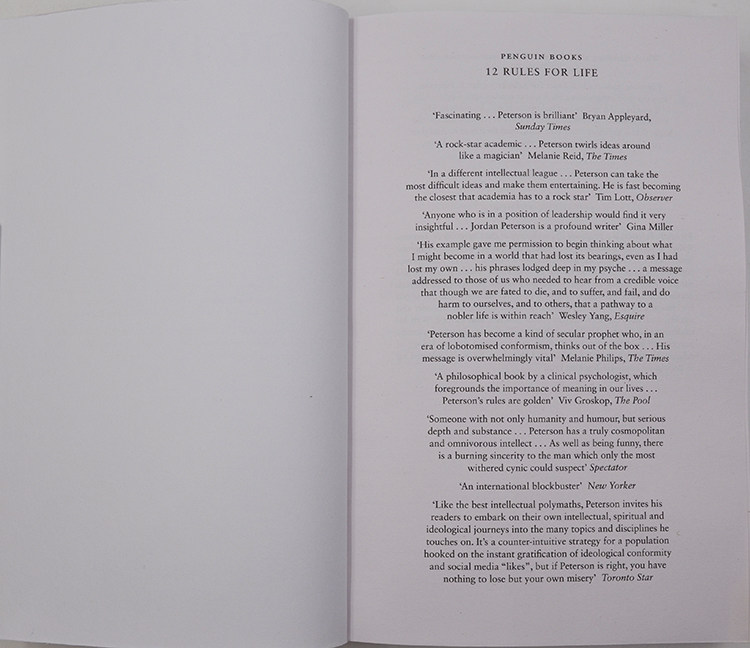 PENGUIN BOOKS

12 RULES FOR LIFE

'Fascinating . . . Peterson is brilliant' Bryan Appleyard, Sunday Times

'A rock-star academic . . . Peterson twirls ideas around like a magician' Melanie Reid, The Times

'In a different intellectual league . . . Peterson can take the most difficult ideas and make them entertaining. He is fast becoming the closest that academia has to a rock star' Tim Lott, Observer

'Anyone who is in a position of leadership would find it very insightful . . . Jordan Peterson is a profound writer' Gina Miller

'His example gave me permission to begin thinking about what I might become in a world that had lost its bearings, even as I had lost my own . . . his phrases lodged deep in my psyche . . . a message addressed to those of us who needed to hear from a credible voice that though we are fated to die, and to suffer, and fail, and do harm to ourselves, and to others, that a pathway to a nobler life is within reach' Wesley Yang, Esquire

'Peterson has become a kind of secular prophet who, in an era of lobotomised conformism, thinks out of the box . . . His message is overwhelmingly vital' Melanie Philips, The Times

'A philosophical book by a clinical psychologist, which foregrounds the importance of meaning in our lives . . . Peterson's rules are golden' Viv Groskop, The Pool

'Someone with not only humanity and humour, but serious depth and substance . . . Peterson has a truly cosmopolitan and omnivorous intellect . . . As well as being funny, there is a burning sincerity to the man which only the most withered cynic could suspect' Spectator

'An international blockbuster' New Yorker

'Like the best intellectual polymaths, Peterson invites his readers to embark on their own intellectual, spiritual and ideological journeys into the many topics and disciplines he touches on. It's a counter-intuitive strategy for a population hooked on the instant gratification of ideological conformity and social media "likes", but if Peterson is right, you have nothing to lose but your own misery' Toronto Star